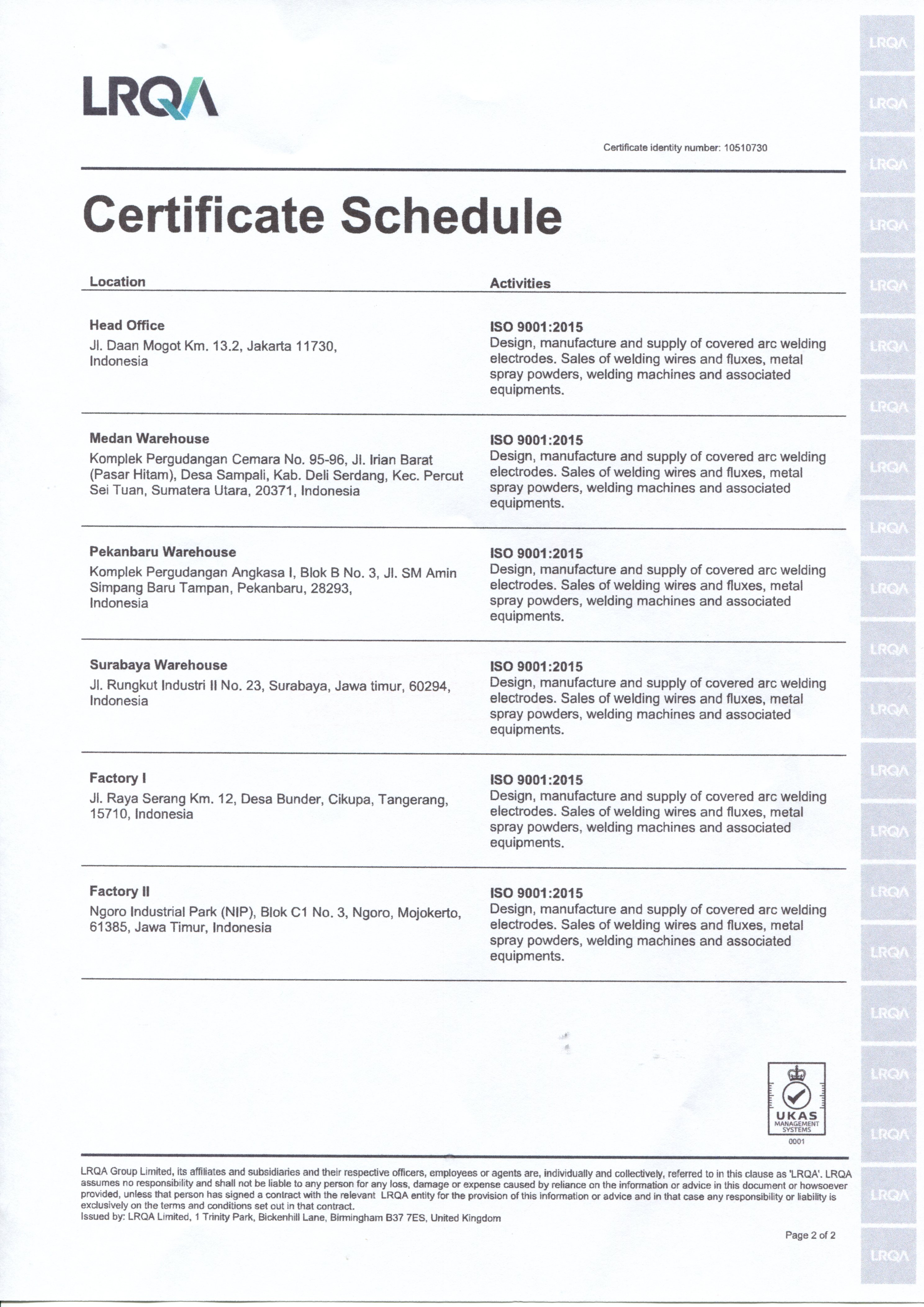 LRQA

Certificate identity number: 10510730

Certificate Schedule

| Location | Activities |
|---|---|
| **Head Office** Jl. Daan Mogot Km. 13.2, Jakarta 11730, Indonesia | **ISO 9001:2015** Design, manufacture and supply of covered arc welding electrodes. Sales of welding wires and fluxes, metal spray powders, welding machines and associated equipments. |
| **Medan Warehouse** Komplek Pergudangan Cemara No. 95-96, Jl. Irian Barat (Pasar Hitam), Desa Sampali, Kab. Deli Serdang, Kec. Percut Sei Tuan, Sumatera Utara, 20371, Indonesia | **ISO 9001:2015** Design, manufacture and supply of covered arc welding electrodes. Sales of welding wires and fluxes, metal spray powders, welding machines and associated equipments. |
| **Pekanbaru Warehouse** Komplek Pergudangan Angkasa I, Blok B No. 3, Jl. SM Amin Simpang Baru Tampan, Pekanbaru, 28293, Indonesia | **ISO 9001:2015** Design, manufacture and supply of covered arc welding electrodes. Sales of welding wires and fluxes, metal spray powders, welding machines and associated equipments. |
| **Surabaya Warehouse** Jl. Rungkut Industri II No. 23, Surabaya, Jawa timur, 60294, Indonesia | **ISO 9001:2015** Design, manufacture and supply of covered arc welding electrodes. Sales of welding wires and fluxes, metal spray powders, welding machines and associated equipments. |
| **Factory I** Jl. Raya Serang Km. 12, Desa Bunder, Cikupa, Tangerang, 15710, Indonesia | **ISO 9001:2015** Design, manufacture and supply of covered arc welding electrodes. Sales of welding wires and fluxes, metal spray powders, welding machines and associated equipments. |
| **Factory II** Ngoro Industrial Park (NIP), Blok C1 No. 3, Ngoro, Mojokerto, 61385, Jawa Timur, Indonesia | **ISO 9001:2015** Design, manufacture and supply of covered arc welding electrodes. Sales of welding wires and fluxes, metal spray powders, welding machines and associated equipments. |

UKAS MANAGEMENT SYSTEMS
0001

LRQA Group Limited, its affiliates and subsidiaries and their respective officers, employees or agents are, individually and collectively, referred to in this clause as 'LRQA'. LRQA assumes no responsibility and shall not be liable to any person for any loss, damage or expense caused by reliance on the information or advice in this document or howsoever provided, unless that person has signed a contract with the relevant LRQA entity for the provision of this information or advice and in that case any responsibility or liability is exclusively on the terms and conditions set out in that contract.
Issued by: LRQA Limited, 1 Trinity Park, Bickenhill Lane, Birmingham B37 7ES, United Kingdom

Page 2 of 2

LRQA LRQA LRQA LRQA LRQA LRQA LRQA LRQA LRQA LRQA LRQA LRQA LRQA LRQA LRQA LRQA LRQA LRQA LRQA LRQA LRQA